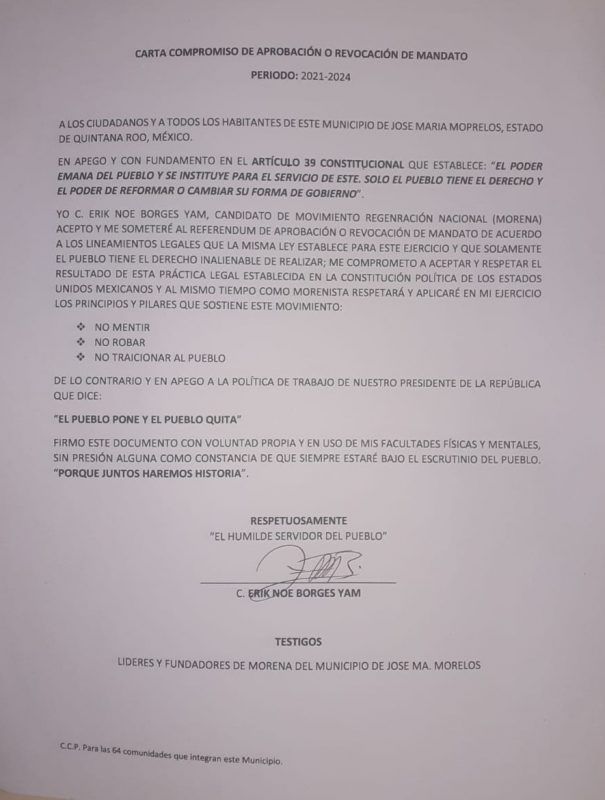 CARTA COMPROMISO DE APROBACIÓN O REVOCACIÓN DE MANDATO

PERIODO: 2021-2024

A LOS CIUDADANOS Y A TODOS LOS HABITANTES DE ESTE MUNICIPIO DE JOSE MARIA MOPRELOS, ESTADO DE QUINTANA ROO, MÉXICO.

EN APEGO Y CON FUNDAMENTO EN EL ARTÍCULO 39 CONSTITUCIONAL QUE ESTABLECE: "EL PODER EMANA DEL PUEBLO Y SE INSTITUYE PARA EL SERVICIO DE ESTE. SOLO EL PUEBLO TIENE EL DERECHO Y EL PODER DE REFORMAR O CAMBIAR SU FORMA DE GOBIERNO".

YO C. ERIK NOE BORGES YAM, CANDIDATO DE MOVIMIENTO REGENRACIÓN NACIONAL (MORENA) ACEPTO Y ME SOMETERÉ AL REFERENDUM DE APROBACIÓN O REVOCACIÓN DE MANDATO DE ACUERDO A LOS LINEAMIENTOS LEGALES QUE LA MISMA LEY ESTABLECE PARA ESTE EJERCICIO Y QUE SOLAMENTE EL PUEBLO TIENE EL DERECHO INALIENABLE DE REALIZAR; ME COMPROMETO A ACEPTAR Y RESPETAR EL RESULTADO DE ESTA PRÁCTICA LEGAL ESTABLECIDA EN LA CONSTITUCIÓN POLÍTICA DE LOS ESTADOS UNIDOS MEXICANOS Y AL MISMO TIEMPO COMO MORENISTA RESPETARÁ Y APLICARÉ EN MI EJERCICIO LOS PRINCIPIOS Y PILARES QUE SOSTIENE ESTE MOVIMIENTO:

❖ NO MENTIR
❖ NO ROBAR
❖ NO TRAICIONAR AL PUEBLO

DE LO CONTRARIO Y EN APEGO A LA POLÍTICA DE TRABAJO DE NUESTRO PRESIDENTE DE LA REPÚBLICA QUE DICE:

"EL PUEBLO PONE Y EL PUEBLO QUITA"

FIRMO ESTE DOCUMENTO CON VOLUNTAD PROPIA Y EN USO DE MIS FACULTADES FÍSICAS Y MENTALES, SIN PRESIÓN ALGUNA COMO CONSTANCIA DE QUE SIEMPRE ESTARÉ BAJO EL ESCRUTINIO DEL PUEBLO. "PORQUE JUNTOS HAREMOS HISTORIA".

RESPETUOSAMENTE
"EL HUMILDE SERVIDOR DEL PUEBLO"

C. ERIK NOE BORGES YAM

TESTIGOS

LIDERES Y FUNDADORES DE MORENA DEL MUNICIPIO DE JOSE MA. MORELOS

C.C.P. Para las 64 comunidades que integran este Municipio.